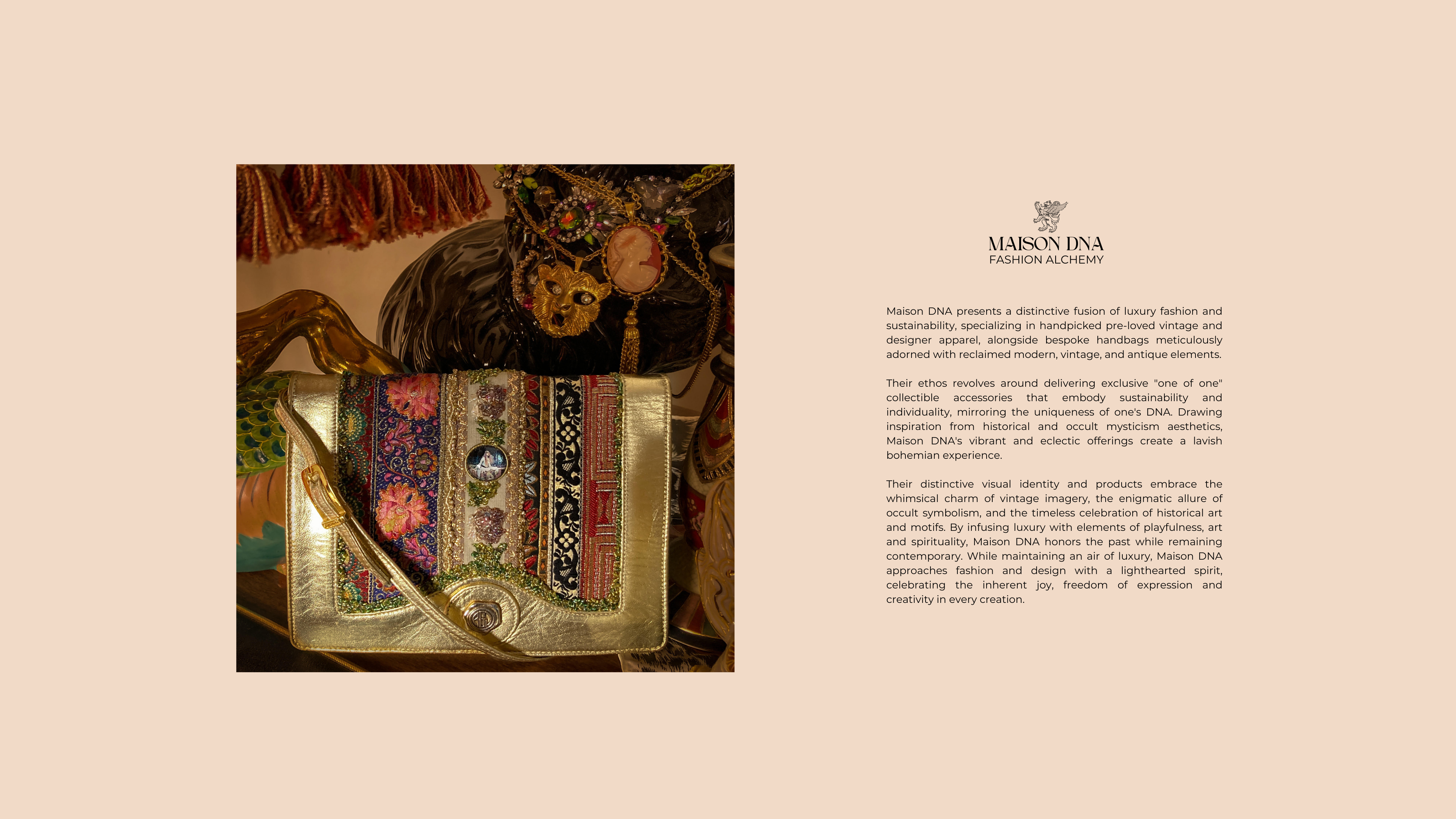 MAISON DNA
FASHION ALCHEMY

Maison DNA presents a distinctive fusion of luxury fashion and sustainability, specializing in handpicked pre-loved vintage and designer apparel, alongside bespoke handbags meticulously adorned with reclaimed modern, vintage, and antique elements.

Their ethos revolves around delivering exclusive "one of one" collectible accessories that embody sustainability and individuality, mirroring the uniqueness of one's DNA. Drawing inspiration from historical and occult mysticism aesthetics, Maison DNA's vibrant and eclectic offerings create a lavish bohemian experience.

Their distinctive visual identity and products embrace the whimsical charm of vintage imagery, the enigmatic allure of occult symbolism, and the timeless celebration of historical art and motifs. By infusing luxury with elements of playfulness, art and spirituality, Maison DNA honors the past while remaining contemporary. While maintaining an air of luxury, Maison DNA approaches fashion and design with a lighthearted spirit, celebrating the inherent joy, freedom of expression and creativity in every creation.